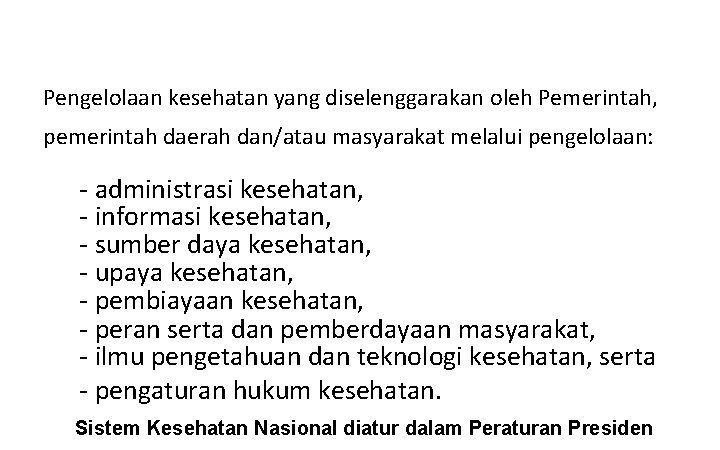 Pengelolaan kesehatan yang diselenggarakan oleh Pemerintah, pemerintah daerah dan/atau masyarakat melalui pengelolaan:

- administrasi kesehatan,
- informasi kesehatan,
- sumber daya kesehatan,
- upaya kesehatan,
- pembiayaan kesehatan,
- peran serta dan pemberdayaan masyarakat,
- ilmu pengetahuan dan teknologi kesehatan, serta
- pengaturan hukum kesehatan.

Sistem Kesehatan Nasional diatur dalam Peraturan Presiden